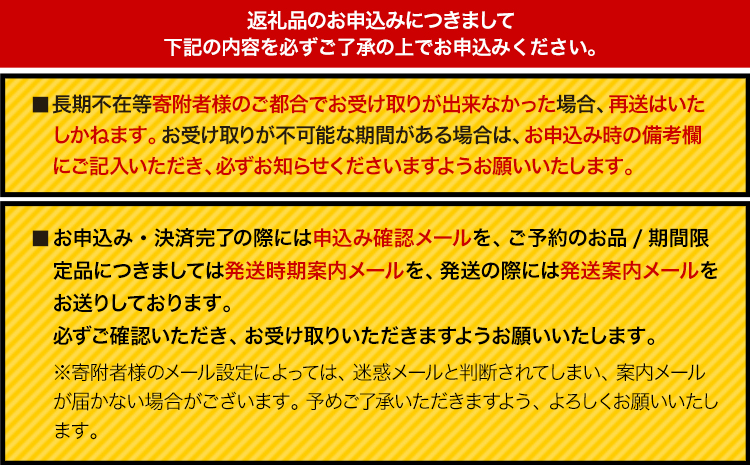 返礼品のお申込みにつきまして
下記の内容を必ずご了承の上でお申込みください。

■長期不在等寄附者様のご都合でお受け取りが出来なかった場合、再送はいたしかねます。お受け取りが不可能な期間がある場合は、お申込み時の備考欄にご記入いただき、必ずお知らせくださいますようお願いいたします。

■お申込み・決済完了の際には申込み確認メールを、ご予約のお品 / 期間限定品につきましては発送時期案内メールを、発送の際には発送案内メールをお送りしております。
必ずご確認いただき、お受け取りいただきますようお願いいたします。
※寄附者様のメール設定によっては、迷惑メールと判断されてしまい、案内メールが届かない場合がございます。予めご了承いただきますよう、よろしくお願いいたします。